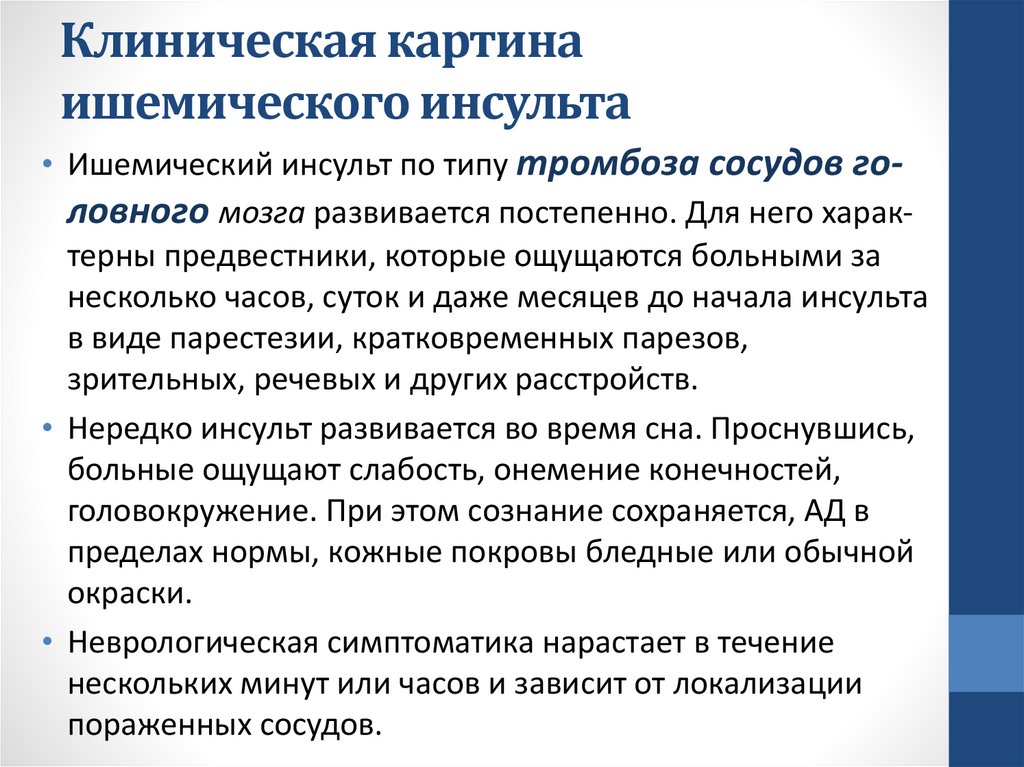 Клиническая картина ишемического инсульта

• Ишемический инсульт по типу тромбоза сосудов головного мозга развивается постепенно. Для него характерны предвестники, которые ощущаются больными за несколько часов, суток и даже месяцев до начала инсульта в виде парестезии, кратковременных парезов, зрительных, речевых и других расстройств.

• Нередко инсульт развивается во время сна. Проснувшись, больные ощущают слабость, онемение конечностей, головокружение. При этом сознание сохраняется, АД в пределах нормы, кожные покровы бледные или обычной окраски.

• Неврологическая симптоматика нарастает в течение нескольких минут или часов и зависит от локализации пораженных сосудов.